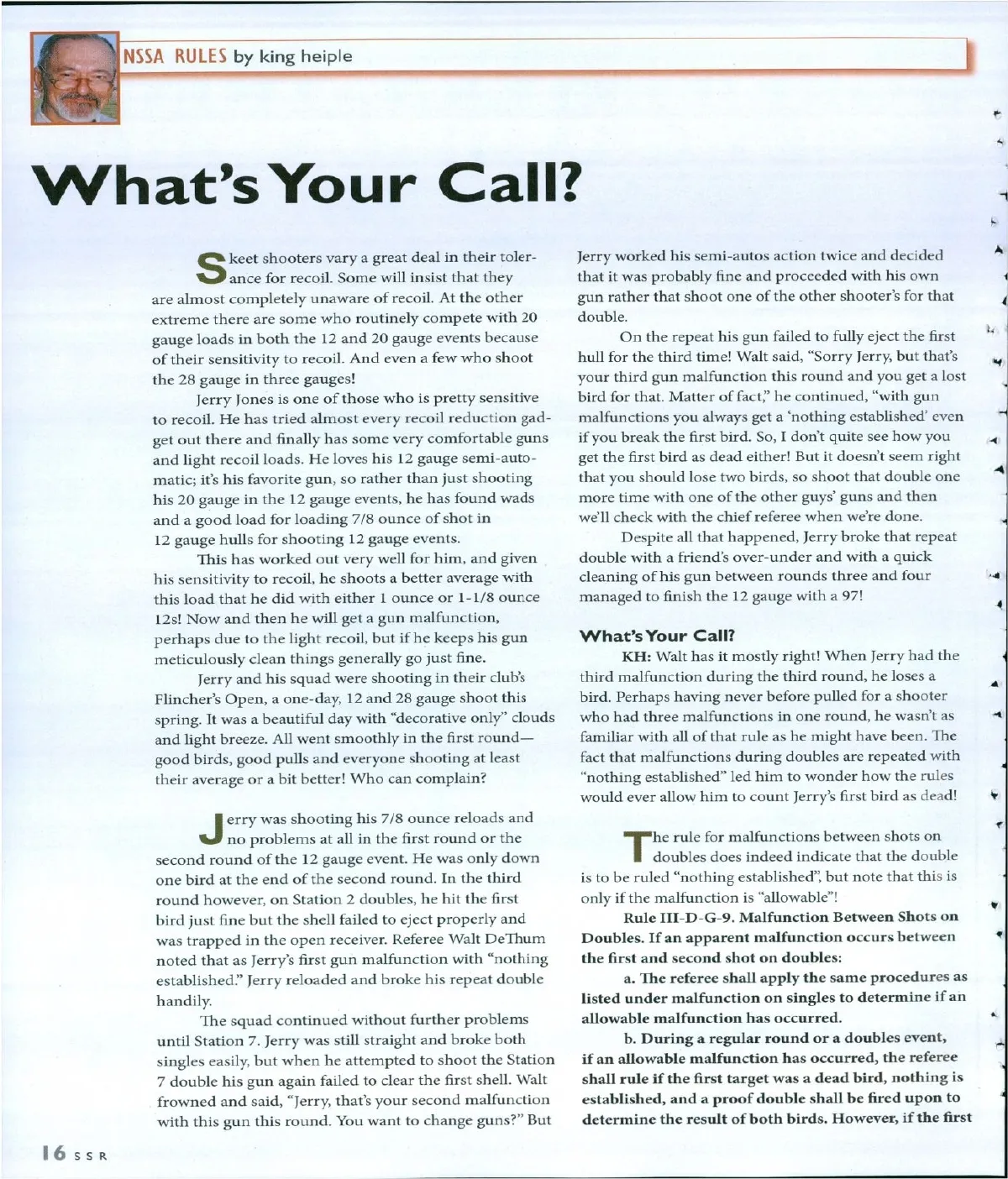 NSSA RULES by king heiple

What's Your Call?

Skeet shooters vary a great deal in their tolerance for recoil. Some will insist that they are almost completely unaware of recoil. At the other extreme there are some who routinely compete with 20 gauge loads in both the 12 and 20 gauge events because of their sensitivity to recoil. And even a few who shoot the 28 gauge in three gauges!

Jerry Jones is one of those who is pretty sensitive to recoil. He has tried almost every recoil reduction gadget out there and finally has some very comfortable guns and light recoil loads. He loves his 12 gauge semi-automatic; it's his favorite gun, so rather than just shooting his 20 gauge in the 12 gauge events, he has found wads and a good load for loading 7/8 ounce of shot in 12 gauge hulls for shooting 12 gauge events.

This has worked out very well for him, and given his sensitivity to recoil, he shoots a better average with this load that he did with either 1 ounce or 1-1/8 ounce 12s! Now and then he will get a gun malfunction, perhaps due to the light recoil, but if he keeps his gun meticulously clean things generally go just fine.

Jerry and his squad were shooting in their club's Flincher's Open, a one-day, 12 and 28 gauge shoot this spring. It was a beautiful day with "decorative only" clouds and light breeze. All went smoothly in the first round—good birds, good pulls and everyone shooting at least their average or a bit better! Who can complain?

Jerry was shooting his 7/8 ounce reloads and no problems at all in the first round or the second round of the 12 gauge event. He was only down one bird at the end of the second round. In the third round however, on Station 2 doubles, he hit the first bird just fine but the shell failed to eject properly and was trapped in the open receiver. Referee Walt DeThum noted that as Jerry's first gun malfunction with "nothing established." Jerry reloaded and broke his repeat double handily.

The squad continued without further problems until Station 7. Jerry was still straight and broke both singles easily, but when he attempted to shoot the Station 7 double his gun again failed to clear the first shell. Walt frowned and said, "Jerry, that's your second malfunction with this gun this round. You want to change guns?" But Jerry worked his semi-autos action twice and decided that it was probably fine and proceeded with his own gun rather that shoot one of the other shooter's for that double.

On the repeat his gun failed to fully eject the first hull for the third time! Walt said, "Sorry Jerry, but that's your third gun malfunction this round and you get a lost bird for that. Matter of fact," he continued, "with gun malfunctions you always get a 'nothing established' even if you break the first bird. So, I don't quite see how you get the first bird as dead either! But it doesn't seem right that you should lose two birds, so shoot that double one more time with one of the other guys' guns and then we'll check with the chief referee when we're done.

Despite all that happened, Jerry broke that repeat double with a friend's over-under and with a quick cleaning of his gun between rounds three and four managed to finish the 12 gauge with a 97!

What's Your Call?

KH: Walt has it mostly right! When Jerry had the third malfunction during the third round, he loses a bird. Perhaps having never before pulled for a shooter who had three malfunctions in one round, he wasn't as familiar with all of that rule as he might have been. The fact that malfunctions during doubles are repeated with "nothing established" led him to wonder how the rules would ever allow him to count Jerry's first bird as dead!

The rule for malfunctions between shots on doubles does indeed indicate that the double is to be ruled "nothing established", but note that this is only if the malfunction is "allowable"!

Rule III-D-G-9. Malfunction Between Shots on Doubles. If an apparent malfunction occurs between the first and second shot on doubles:

a. The referee shall apply the same procedures as listed under malfunction on singles to determine if an allowable malfunction has occurred.

b. During a regular round or a doubles event, if an allowable malfunction has occurred, the referee shall rule if the first target was a dead bird, nothing is established, and a proof double shall be fired upon to determine the result of both birds. However, if the first

16 SSR